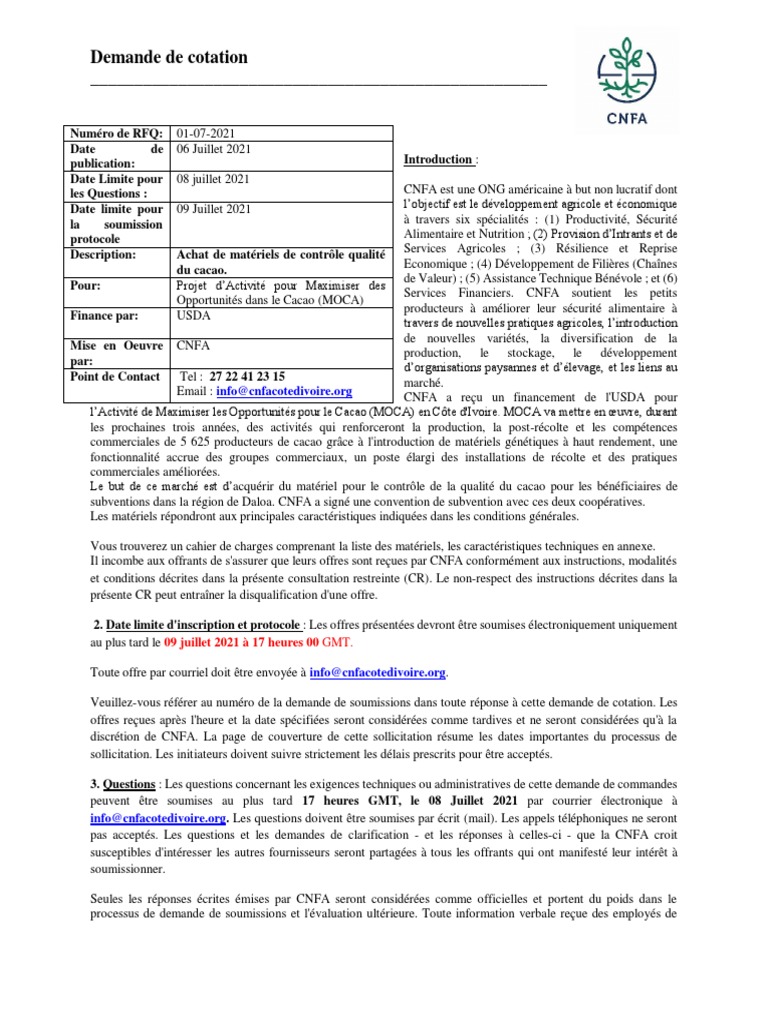 Demande de cotation

CNFA

| Numéro de RFQ: | 01-07-2021 |
|---|---|
| Date de publication: | 06 Juillet 2021 |
| Date Limite pour les Questions : | 08 juillet 2021 |
| Date limite pour la soumission protocole | 09 Juillet 2021 |
| Description: | Achat de matériels de contrôle qualité du cacao. |
| Pour: | Projet d'Activité pour Maximiser des Opportunités dans le Cacao (MOCA) |
| Finance par: | USDA |
| Mise en Oeuvre par: | CNFA |
| Point de Contact | Tel : 27 22 41 23 15 Email : info@cnfacotedivoire.org |

Introduction :

CNFA est une ONG américaine à but non lucratif dont l'objectif est le développement agricole et économique à travers six spécialités : (1) Productivité, Sécurité Alimentaire et Nutrition ; (2) Provision d'Intrants et de Services Agricoles ; (3) Résilience et Reprise Economique ; (4) Développement de Filières (Chaînes de Valeur) ; (5) Assistance Technique Bénévole ; et (6) Services Financiers. CNFA soutient les petits producteurs à améliorer leur sécurité alimentaire à travers de nouvelles pratiques agricoles, l'introduction de nouvelles variétés, la diversification de la production, le stockage, le développement d'organisations paysannes et d'élevage, et les liens au marché.

CNFA a reçu un financement de l'USDA pour l'Activité de Maximiser les Opportunités pour le Cacao (MOCA) en Côte d'Ivoire. MOCA va mettre en œuvre, durant les prochaines trois années, des activités qui renforceront la production, la post-récolte et les compétences commerciales de 5 625 producteurs de cacao grâce à l'introduction de matériels génétiques à haut rendement, une fonctionnalité accrue des groupes commerciaux, un poste élargi des installations de récolte et des pratiques commerciales améliorées.
Le but de ce marché est d'acquérir du matériel pour le contrôle de la qualité du cacao pour les bénéficiaires de subventions dans la région de Daloa. CNFA a signé une convention de subvention avec ces deux coopératives.
Les matériels répondront aux principales caractéristiques indiquées dans les conditions générales.

Vous trouverez un cahier de charges comprenant la liste des matériels, les caractéristiques techniques en annexe.
Il incombe aux offrants de s'assurer que leurs offres sont reçues par CNFA conformément aux instructions, modalités et conditions décrites dans la présente consultation restreinte (CR). Le non-respect des instructions décrites dans la présente CR peut entraîner la disqualification d'une offre.

2. Date limite d'inscription et protocole : Les offres présentées devront être soumises électroniquement uniquement au plus tard le 09 juillet 2021 à 17 heures 00 GMT.

Toute offre par courriel doit être envoyée à info@cnfacotedivoire.org.

Veuillez-vous référer au numéro de la demande de soumissions dans toute réponse à cette demande de cotation. Les offres reçues après l'heure et la date spécifiées seront considérées comme tardives et ne seront considérées qu'à la discrétion de CNFA. La page de couverture de cette sollicitation résume les dates importantes du processus de sollicitation. Les initiateurs doivent suivre strictement les délais prescrits pour être acceptés.

3. Questions : Les questions concernant les exigences techniques ou administratives de cette demande de commandes peuvent être soumises au plus tard 17 heures GMT, le 08 Juillet 2021 par courrier électronique à info@cnfacotedivoire.org. Les questions doivent être soumises par écrit (mail). Les appels téléphoniques ne seront pas acceptés. Les questions et les demandes de clarification - et les réponses à celles-ci - que la CNFA croit susceptibles d'intéresser les autres fournisseurs seront partagées à tous les offrants qui ont manifesté leur intérêt à soumissionner.

Seules les réponses écrites émises par CNFA seront considérées comme officielles et portent du poids dans le processus de demande de soumissions et l'évaluation ultérieure. Toute information verbale reçue des employés de